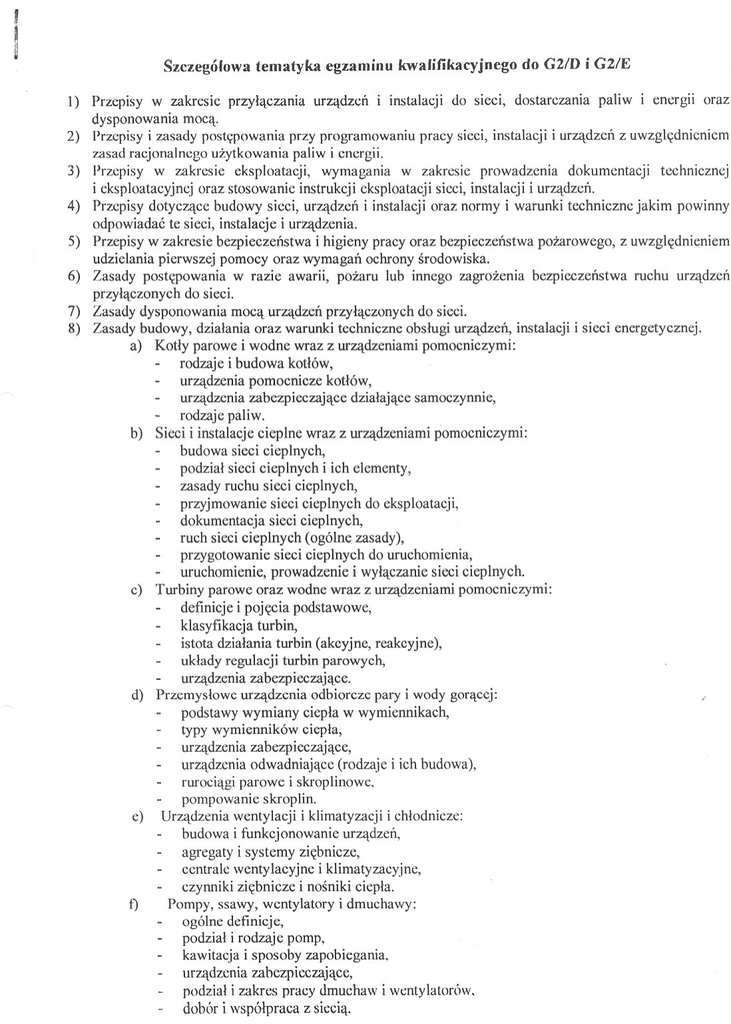 Szczegółowa tematyka egzaminu kwalifikacyjnego do G2/D i G2/E

1) Przepisy w zakresie przyłączania urządzeń i instalacji do sieci, dostarczania paliw i energii oraz dysponowania mocą.
2) Przepisy i zasady postępowania przy programowaniu pracy sieci, instalacji i urządzeń z uwzględnieniem zasad racjonalnego użytkowania paliw i energii.
3) Przepisy w zakresie eksploatacji, wymagania w zakresie prowadzenia dokumentacji technicznej i eksploatacyjnej oraz stosowanie instrukcji eksploatacji sieci, instalacji i urządzeń.
4) Przepisy dotyczące budowy sieci, urządzeń i instalacji oraz normy i warunki techniczne jakim powinny odpowiadać te sieci, instalacje i urządzenia.
5) Przepisy w zakresie bezpieczeństwa i higieny pracy oraz bezpieczeństwa pożarowego, z uwzględnieniem udzielania pierwszej pomocy oraz wymagań ochrony środowiska.
6) Zasady postępowania w razie awarii, pożaru lub innego zagrożenia bezpieczeństwa ruchu urządzeń przyłączonych do sieci.
7) Zasady dysponowania mocą urządzeń przyłączonych do sieci.
8) Zasady budowy, działania oraz warunki techniczne obsługi urządzeń, instalacji i sieci energetycznej.
a) Kotły parowe i wodne wraz z urządzeniami pomocniczymi:
- rodzaje i budowa kotłów,
- urządzenia pomocnicze kotłów,
- urządzenia zabezpieczające działające samoczynnie,
- rodzaje paliw.
b) Sieci i instalacje cieplne wraz z urządzeniami pomocniczymi:
- budowa sieci cieplnych,
- podział sieci cieplnych i ich elementy,
- zasady ruchu sieci cieplnych,
- przyjmowanie sieci cieplnych do eksploatacji,
- dokumentacja sieci cieplnych,
- ruch sieci cieplnych (ogólne zasady),
- przygotowanie sieci cieplnych do uruchomienia,
- uruchomienie, prowadzenie i wyłączanie sieci cieplnych.
c) Turbiny parowe oraz wodne wraz z urządzeniami pomocniczymi:
- definicje i pojęcia podstawowe,
- klasyfikacja turbin,
- istota działania turbin (akcyjne, reakcyjne),
- układy regulacji turbin parowych,
- urządzenia zabezpieczające.
d) Przemysłowe urządzenia odbiorcze pary i wody gorącej:
- podstawy wymiany ciepła w wymiennikach,
- typy wymienników ciepła,
- urządzenia zabezpieczające,
- urządzenia odwadniające (rodzaje i ich budowa),
- rurociągi parowe i skroplinowe,
- pompowanie skroplin.
e) Urządzenia wentylacji i klimatyzacji i chłodnicze:
- budowa i funkcjonowanie urządzeń,
- agregaty i systemy ziębnicze,
- centrale wentylacyjne i klimatyzacyjne,
- czynniki ziębnicze i nośniki ciepła.
f) Pompy, ssawy, wentylatory i dmuchawy:
- ogólne definicje,
- podział i rodzaje pomp,
- kawitacja i sposoby zapobiegania,
- urządzenia zabezpieczające,
- podział i zakres pracy dmuchaw i wentylatorów,
- dobór i współpraca z siecią.